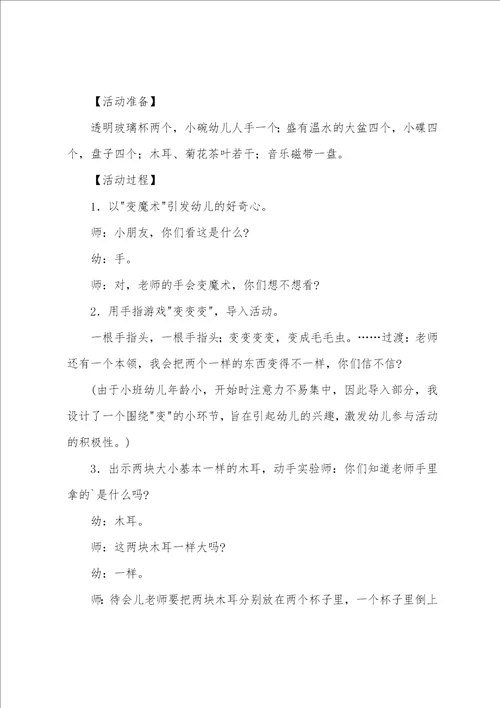 【活动准备】

透明玻璃杯两个，小碗幼儿人手一个；盛有温水的大盆四个，小碟四个，盘子四个；木耳、菊花茶叶若干；音乐磁带一盘。

【活动过程】

1．以"变魔术"引发幼儿的好奇心。

师：小朋友，你们看这是什么？

幼：手。

师：对，老师的手会变魔术，你们想不想看？

2．用手指游戏"变变变"，导入活动。

一根手指头，一根手指头；变变变变，变成毛毛虫。……过渡：老师还有一个本领，我会把两个一样的东西变得不一样，你们信不信？

（由于小班幼儿年龄小，开始时注意力不易集中，因此导入部分，我设计了一个围绕"变"的小环节，旨在引起幼儿的兴趣，激发幼儿参与活动的积极性。）

3．出示两块大小基本一样的木耳，动手实验师：你们知道老师手里拿的`是什么吗？

幼：木耳。

师：这两块木耳一样大吗？

幼：一样。

师：待会儿老师要把两块木耳分别放在两个杯子里，一个杯子里倒上